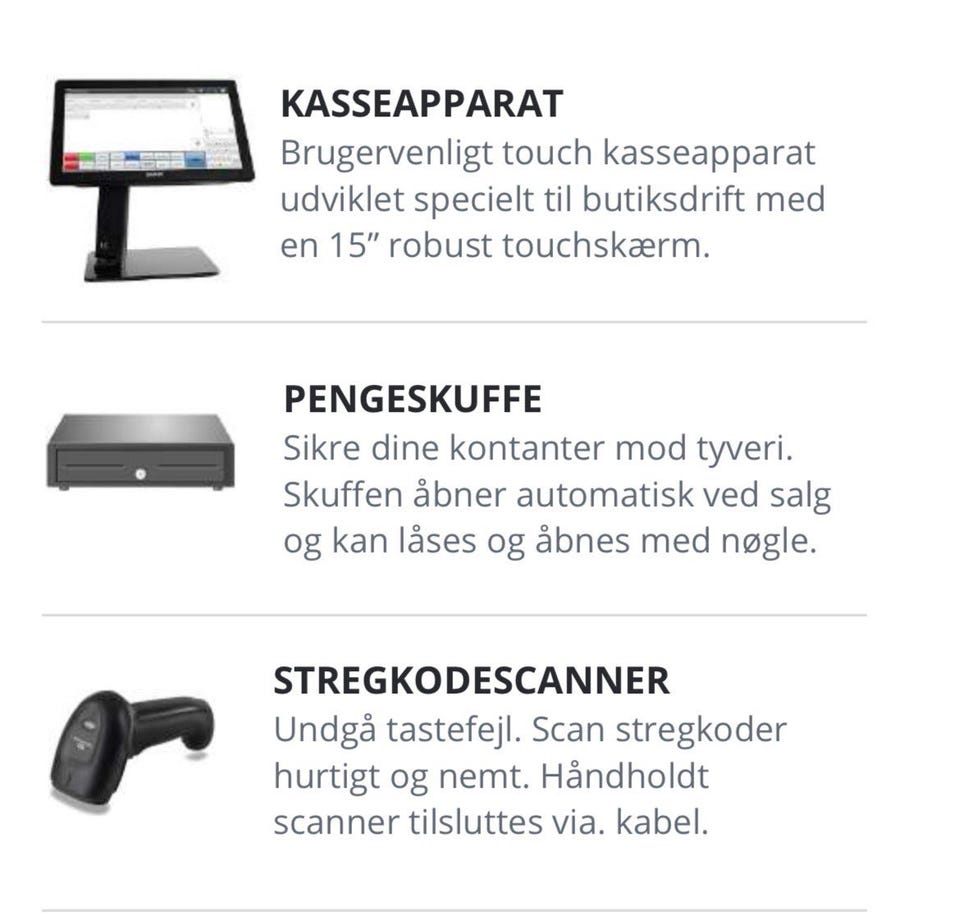 KASSEAPPARAT
Brugervenligt touch kasseapparat udviklet specielt til butiksdrift med en 15" robust touchskærm.

PENGESKUFFE
Sikre dine kontanter mod tyveri. Skuffen åbner automatisk ved salg og kan låses og åbnes med nøgle.

STREGKODESCANNER
Undgå tastefejl. Scan stregkoder hurtigt og nemt. Håndholdt scanner tilsluttes via. kabel.